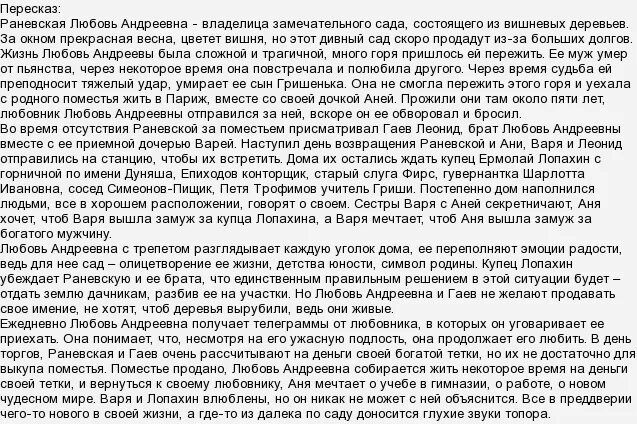 Пересказ:
Раневская Любовь Андреевна - владелица замечательного сада, состоящего из вишневых деревьев. За окном прекрасная весна, цветет вишня, но этот дивный сад скоро продадут из-за больших долгов. Жизнь Любовь Андреевы была сложной и трагичной, много горя пришлось ей пережить. Ее муж умер от пьянства, через некоторое время она повстречала и полюбила другого. Через время судьба ей преподносит тяжелый удар, умирает ее сын Гришенька. Она не смогла пережить этого горя и уехала с родного поместья жить в Париж, вместе со своей дочкой Аней. Прожили они там около пяти лет, любовник Любовь Андреевны отправился за ней, вскоре он ее обворовал и бросил.
Во время отсутствия Раневской за поместьем присматривал Гаев Леонид, брат Любовь Андреевны вместе с ее приемной дочерью Варей. Наступил день возвращения Раневской и Ани, Варя и Леонид отправились на станцию, чтобы их встретить. Дома их остались ждать купец Ермолай Лопахин с горничной по имени Дуняша, Епиходов конторщик, старый слуга Фирс, гувернантка Шарлотта Ивановна, сосед Симеонов-Пищик, Петя Трофимов учитель Гриши. Постепенно дом наполнился людьми, все в хорошем расположении, говорят о своем. Сестры Варя с Аней секретничают, Аня хочет, чтоб Варя вышла замуж за купца Лопахина, а Варя мечтает, чтоб Аня вышла замуж за богатого мужчину.
Любовь Андреевна с трепетом разглядывает каждую уголок дома, ее переполняют эмоции радости, ведь для нее сад – олицетворение ее жизни, детства юности, символ родины. Купец Лопахин убеждает Раневскую и ее брата, что единственным правильным решением в этой ситуации будет – отдать землю дачникам, разбив ее на участки. Но Любовь Андреевна и Гаев не желают продавать свое имение, не хотят, чтоб деревья вырубили, ведь они живые.
Ежедневно Любовь Андреевна получает телеграммы от любовника, в которых он уговаривает ее приехать. Она понимает, что, несмотря на его ужасную подлость, она продолжает его любить. В день торгов, Раневская и Гаев очень рассчитывают на деньги своей богатой тетки, но их не достаточно для выкупа поместья. Поместье продано, Любовь Андреевна собирается жить некоторое время на деньги своей тетки, и вернуться к своему любовнику, Аня мечтает о учебе в гимназии, о работе, о новом чудесном мире. Варя и Лопахин влюблены, но он никак не может с ней объяснится. Все в преддверии чего-то нового в своей жизни, а где-то из далека по саду доносится глухие звуки топора.